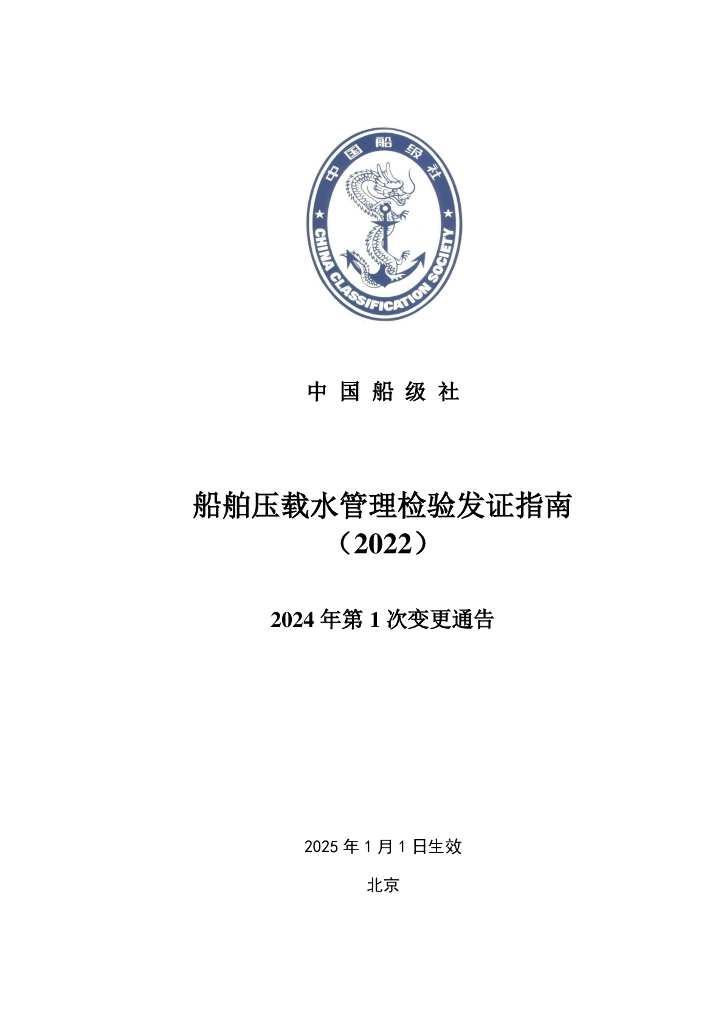 中国船级社
CHINA CLASSIFICATION SOCIETY

中 国 船 级 社

船舶压载水管理检验发证指南
（2022）

2024 年第 1 次变更通告

2025 年 1 月 1 日生效

北京